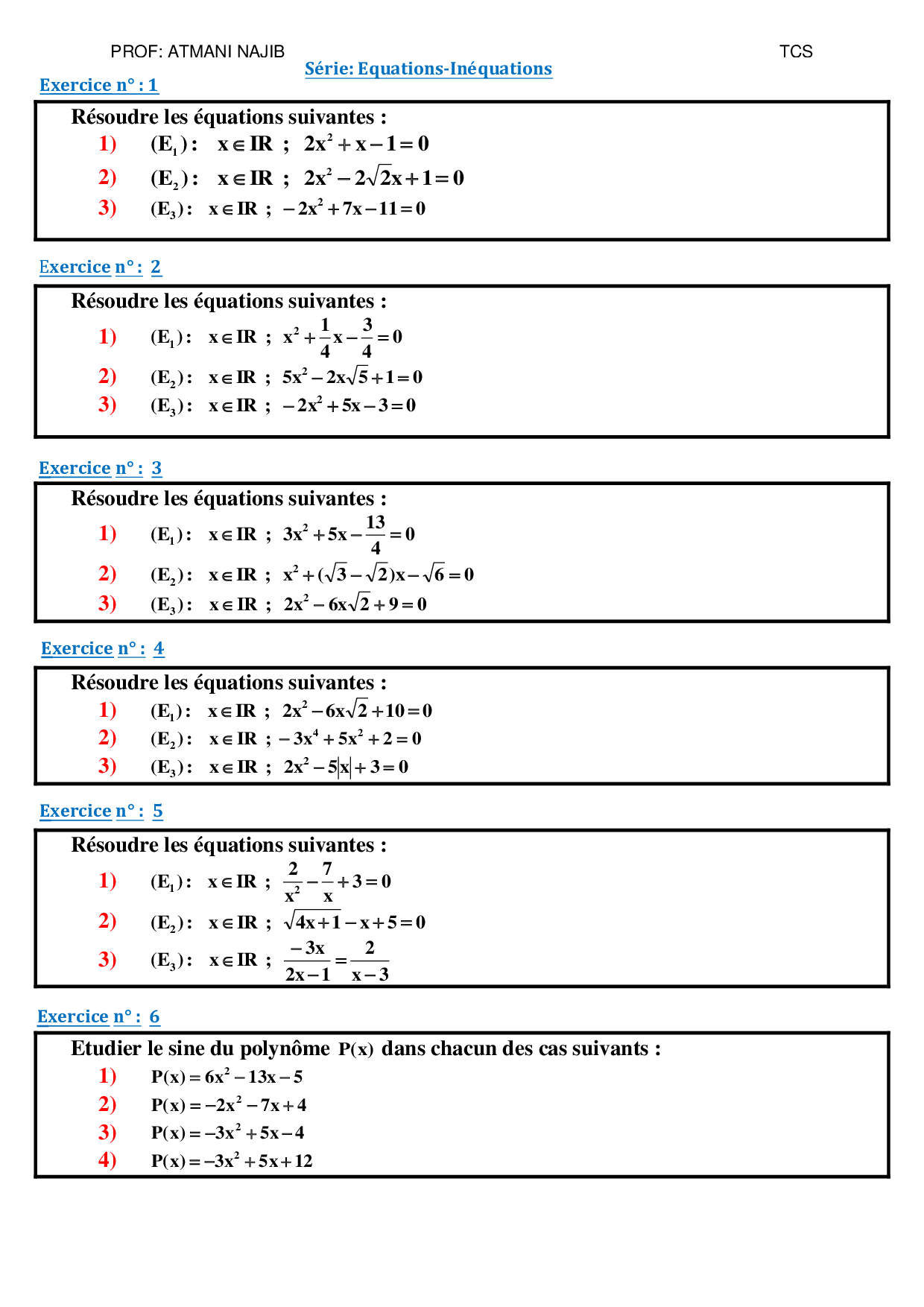 PROF: ATMANI NAJIB TCS

Série: Equations-Inéquations

Exercice n° : 1

Résoudre les équations suivantes :

1) $(E_1)$ : $x \in IR$ ; $2x^2 + x - 1 = 0$

2) $(E_2)$ : $x \in IR$ ; $2x^2 - 2\sqrt{2}x + 1 = 0$

3) $(E_3)$ : $x \in IR$ ; $-2x^2 + 7x - 11 = 0$

Exercice n° : 2

Résoudre les équations suivantes :

1) $(E_1)$ : $x \in IR$ ; $x^2 + \frac{1}{4}x - \frac{3}{4} = 0$

2) $(E_2)$ : $x \in IR$ ; $5x^2 - 2x\sqrt{5} + 1 = 0$

3) $(E_3)$ : $x \in IR$ ; $-2x^2 + 5x - 3 = 0$

Exercice n° : 3

Résoudre les équations suivantes :

1) $(E_1)$ : $x \in IR$ ; $3x^2 + 5x - \frac{13}{4} = 0$

2) $(E_2)$ : $x \in IR$ ; $x^2 + (\sqrt{3} - \sqrt{2})x - \sqrt{6} = 0$

3) $(E_3)$ : $x \in IR$ ; $2x^2 - 6x\sqrt{2} + 9 = 0$

Exercice n° : 4

Résoudre les équations suivantes :

1) $(E_1)$ : $x \in IR$ ; $2x^2 - 6x\sqrt{2} + 10 = 0$

2) $(E_2)$ : $x \in IR$ ; $-3x^4 + 5x^2 + 2 = 0$

3) $(E_3)$ : $x \in IR$ ; $2x^2 - 5|x| + 3 = 0$

Exercice n° : 5

Résoudre les équations suivantes :

1) $(E_1)$ : $x \in IR$ ; $\frac{2}{x^2} - \frac{7}{x} + 3 = 0$

2) $(E_2)$ : $x \in IR$ ; $\sqrt{4x+1} - x + 5 = 0$

3) $(E_3)$ : $x \in IR$ ; $\frac{-3x}{2x-1} = \frac{2}{x-3}$

Exercice n° : 6

Etudier le sine du polynôme $P(x)$ dans chacun des cas suivants :

1) $P(x) = 6x^2 - 13x - 5$

2) $P(x) = -2x^2 - 7x + 4$

3) $P(x) = -3x^2 + 5x - 4$

4) $P(x) = -3x^2 + 5x + 12$